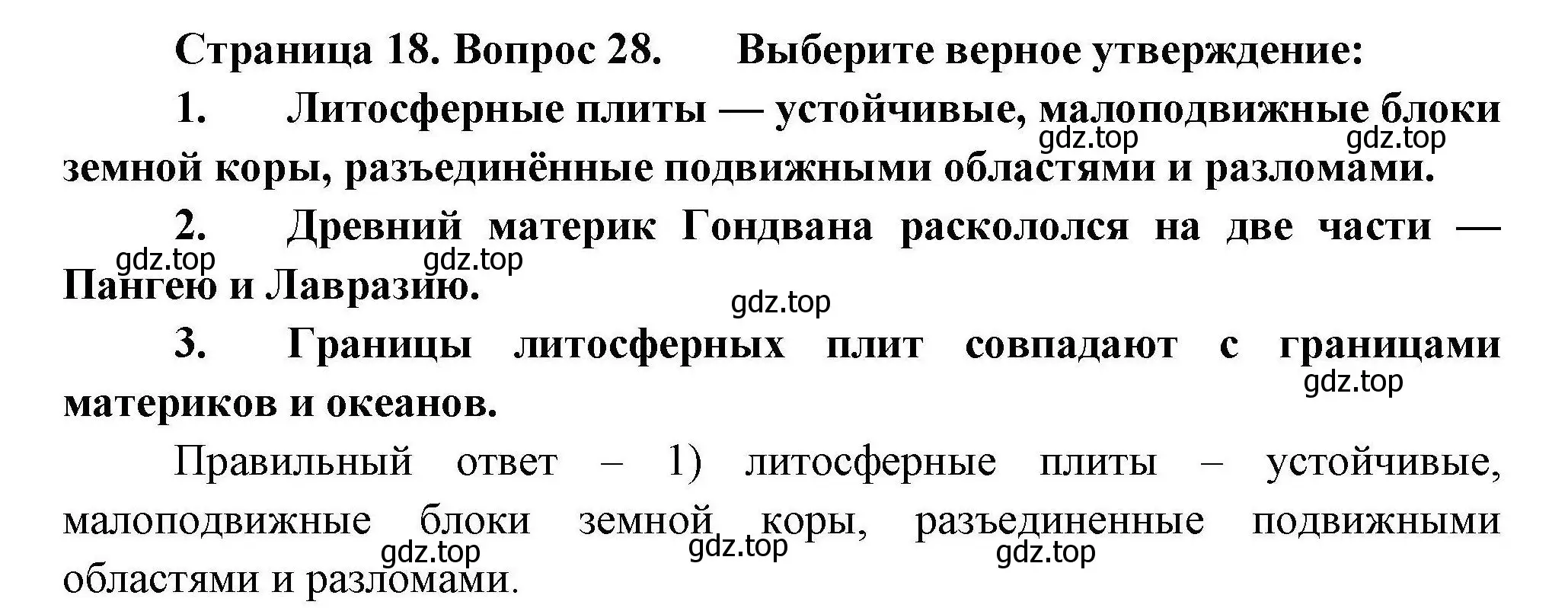 Страница 18. Вопрос 28. Выберите верное утверждение:

1. Литосферные плиты — устойчивые, малоподвижные блоки земной коры, разъединённые подвижными областями и разломами.

gdz.top gdz.top

2. Древний материк Гондвана раскололся на две части — Пангею и Лавразию.

gdz.top gdz.top gdz.top

3. Границы литосферных плит совпадают с границами материков и океанов.

gdz.top

Правильный ответ – 1) литосферные плиты – устойчивые, малоподвижные блоки земной коры, разъединенные подвижными областями и разломами.

gdz.top gdz.top gdz.top